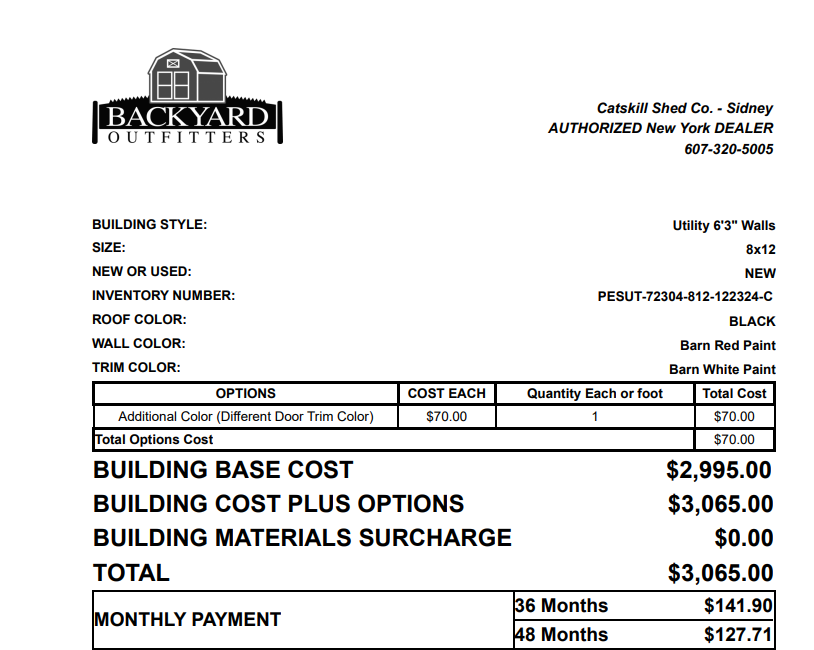 BACKYARD
OUTFITTERS

Catskill Shed Co. - Sidney
AUTHORIZED New York DEALER
607-320-5005

BUILDING STYLE: Utility 6'3" Walls
SIZE: 8x12
NEW OR USED: NEW
INVENTORY NUMBER: PESUT-72304-812-122324-C
ROOF COLOR: BLACK
WALL COLOR: Barn Red Paint
TRIM COLOR: Barn White Paint

| OPTIONS | COST EACH | Quantity Each or foot | Total Cost |
|---|---|---|---|
| Additional Color (Different Door Trim Color) | $70.00 | 1 | $70.00 |
| Total Options Cost | | | $70.00 |

BUILDING BASE COST $2,995.00
BUILDING COST PLUS OPTIONS $3,065.00
BUILDING MATERIALS SURCHARGE $0.00
TOTAL $3,065.00

| MONTHLY PAYMENT | 36 Months | $141.90 |
|---|---|---|
| | 48 Months | $127.71 |